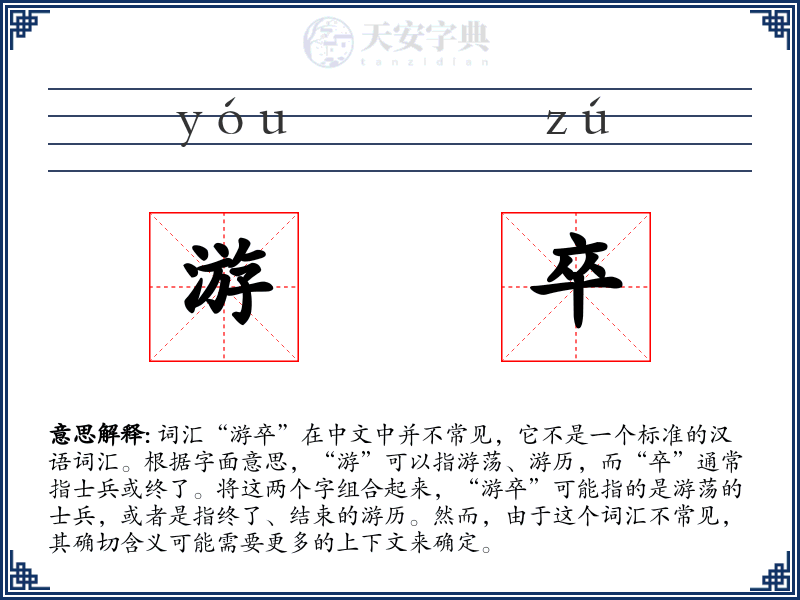 天安字典
tanzidian

yóu zú

游 卒

意思解释: 词汇“游卒”在中文中并不常见，它不是一个标准的汉语词汇。根据字面意思，“游”可以指游荡、游历，而“卒”通常指士兵或终了。将这两个字组合起来，“游卒”可能指的是游荡的士兵，或者是指终了、结束的游历。然而，由于这个词汇不常见，其确切含义可能需要更多的上下文来确定。